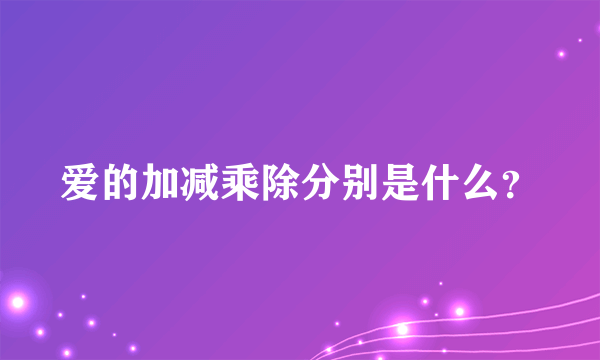 爱的加减乘除分别是什么?